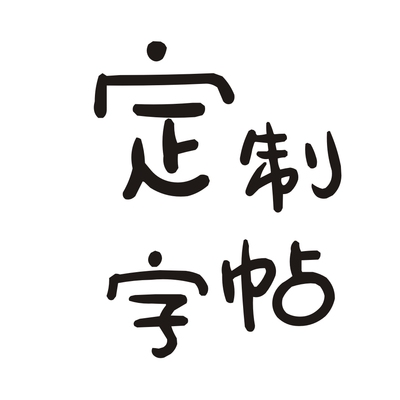 定制
字帖